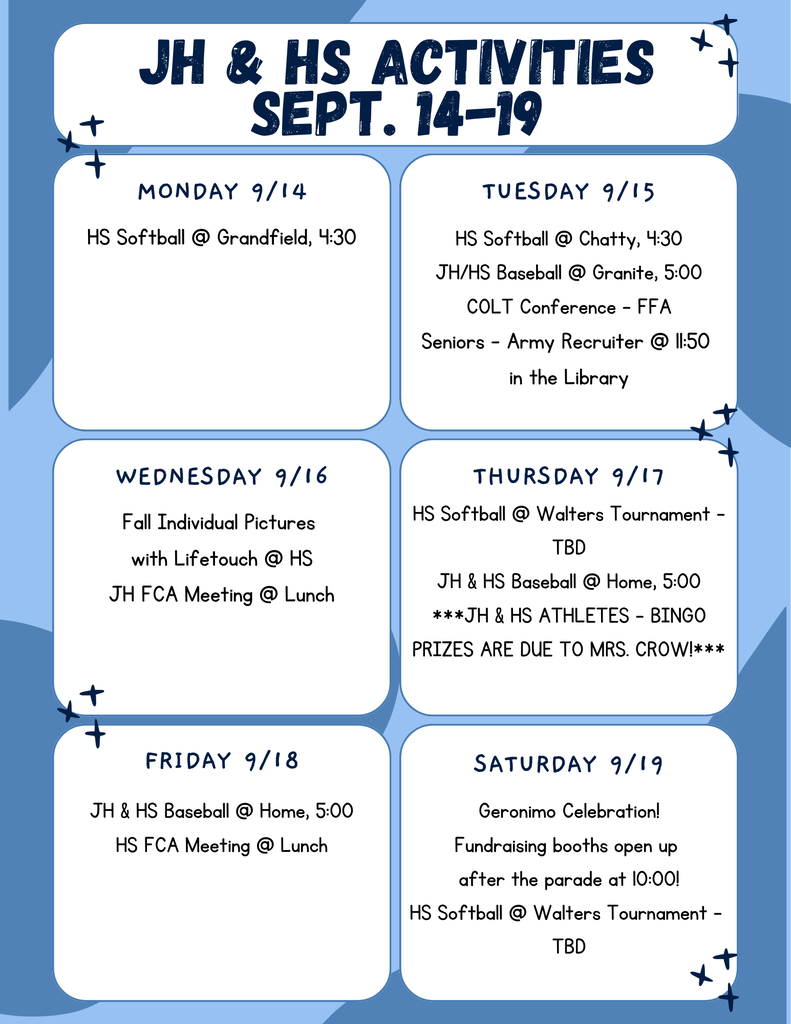 JH & HS ACTIVITIES SEPT. 14-19

MONDAY 9/14

HS Softball @ Grandfield, 4:30

TUESDAY 9/15

HS Softball @ Chatty, 4:30
JH/HS Baseball @ Granite, 5:00
COLT Conference - FFA
Seniors - Army Recruiter @ 11:50 in the Library

WEDNESDAY 9/16

Fall Individual Pictures with Lifetouch @ HS
JH FCA Meeting @ Lunch

THURSDAY 9/17

HS Softball @ Walters Tournament - TBD
JH & HS Baseball @ Home, 5:00
***JH & HS ATHLETES - BINGO PRIZES ARE DUE TO MRS. CROW!***

FRIDAY 9/18

JH & HS Baseball @ Home, 5:00
HS FCA Meeting @ Lunch

SATURDAY 9/19

Geronimo Celebration!
Fundraising booths open up after the parade at 10:00!
HS Softball @ Walters Tournament - TBD